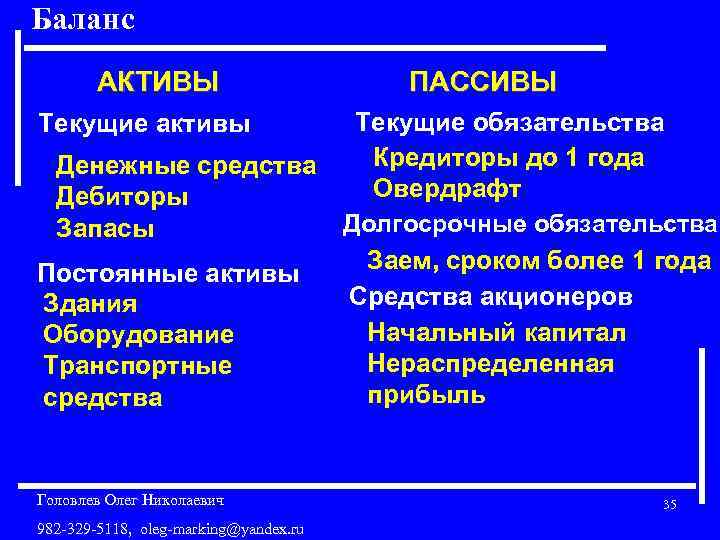 Баланс

АКТИВЫ

Текущие активы

Денежные средства
Дебиторы
Запасы

Постоянные активы
Здания
Оборудование
Транспортные средства

ПАССИВЫ

Текущие обязательства

Кредиторы до 1 года
Овердрафт

Долгосрочные обязательства

Заем, сроком более 1 года

Средства акционеров

Начальный капитал
Нераспределенная прибыль

Головлев Олег Николаевич

982-329-5118, oleg-marking@yandex.ru

35